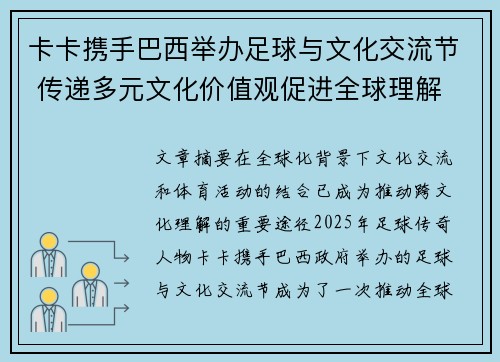 卡卡携手巴西举办足球与文化交流节 传递多元文化价值观促进全球理解

文章摘要在全球化背景下文化交流和体育活动的结合已成为推动跨文化理解的重要途径2025年足球传奇人物卡卡携手巴西政府举办的足球与文化交流节成为了一次推动全球